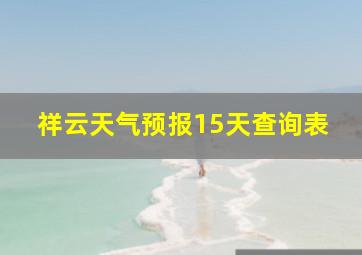 祥云天气预报15天查询表